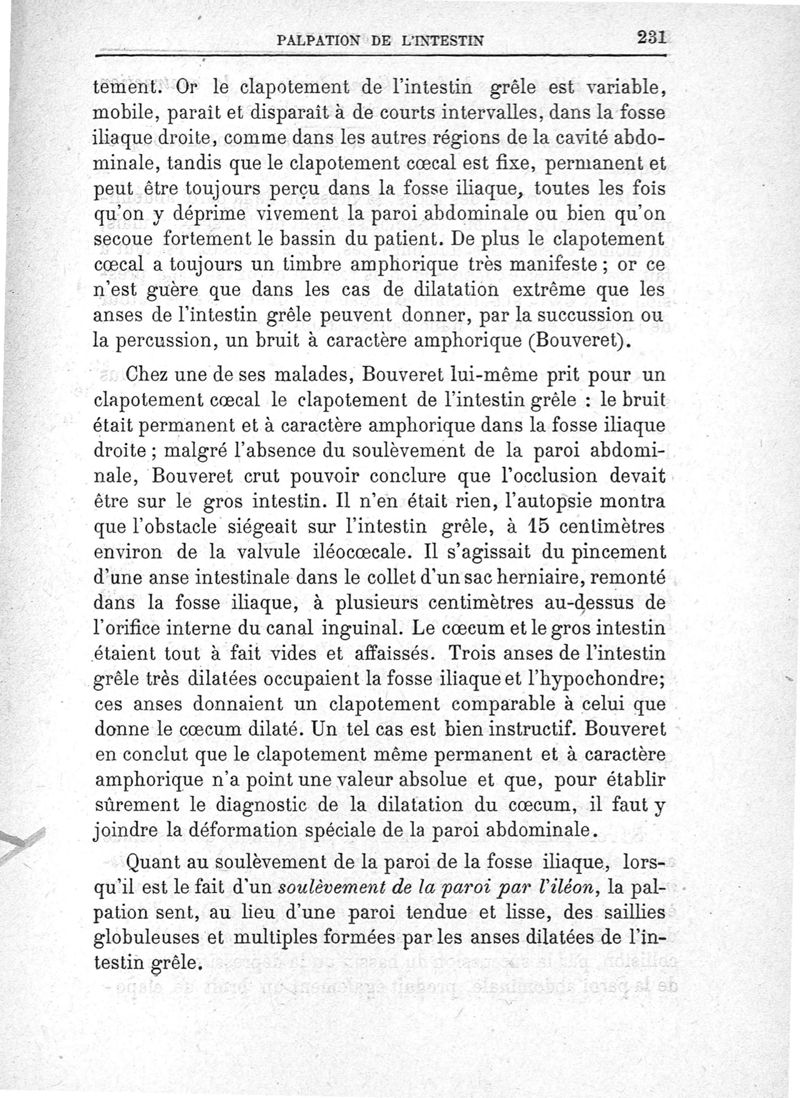 PALPATION DE L'INTESTIN 231

tement. Or le clapotement de l'intestin grêle est variable, mobile, paraît et disparaît à de courts intervalles, dans la fosse iliaque droite, comme dans les autres régions de la cavité abdominale, tandis que le clapotement cœcal est fixe, permanent et peut être toujours perçu dans la fosse iliaque, toutes les fois qu'on y déprime vivement la paroi abdominale ou bien qu'on secoue fortement le bassin du patient. De plus le clapotement cœcal a toujours un timbre amphorique très manifeste ; or ce n'est guère que dans les cas de dilatation extrême que les anses de l'intestin grêle peuvent donner, par la succussion ou la percussion, un bruit à caractère amphorique (Bouveret).

Chez une de ses malades, Bouveret lui-même prit pour un clapotement cœcal le clapotement de l'intestin grêle : le bruit était permanent et à caractère amphorique dans la fosse iliaque droite ; malgré l'absence du soulèvement de la paroi abdominale, Bouveret crut pouvoir conclure que l'occlusion devait être sur le gros intestin. Il n'en était rien, l'autopsie montra que l'obstacle siégeait sur l'intestin grêle, à 15 centimètres environ de la valvule iléocœcale. Il s'agissait du pincement d'une anse intestinale dans le collet d'un sac herniaire, remonté dans la fosse iliaque, à plusieurs centimètres au-dessus de l'orifice interne du canal inguinal. Le cœcum et le gros intestin étaient tout à fait vides et affaissés. Trois anses de l'intestin grêle très dilatées occupaient la fosse iliaque et l'hypochondre; ces anses donnaient un clapotement comparable à celui que donne le cœcum dilaté. Un tel cas est bien instructif. Bouveret en conclut que le clapotement même permanent et à caractère amphorique n'a point une valeur absolue et que, pour établir sûrement le diagnostic de la dilatation du cœcum, il faut y joindre la déformation spéciale de la paroi abdominale.

Quant au soulèvement de la paroi de la fosse iliaque, lorsqu'il est le fait d'un *soulèvement de la paroi par l'iléon*, la palpation sent, au lieu d'une paroi tendue et lisse, des saillies globuleuses et multiples formées par les anses dilatées de l'intestin grêle.